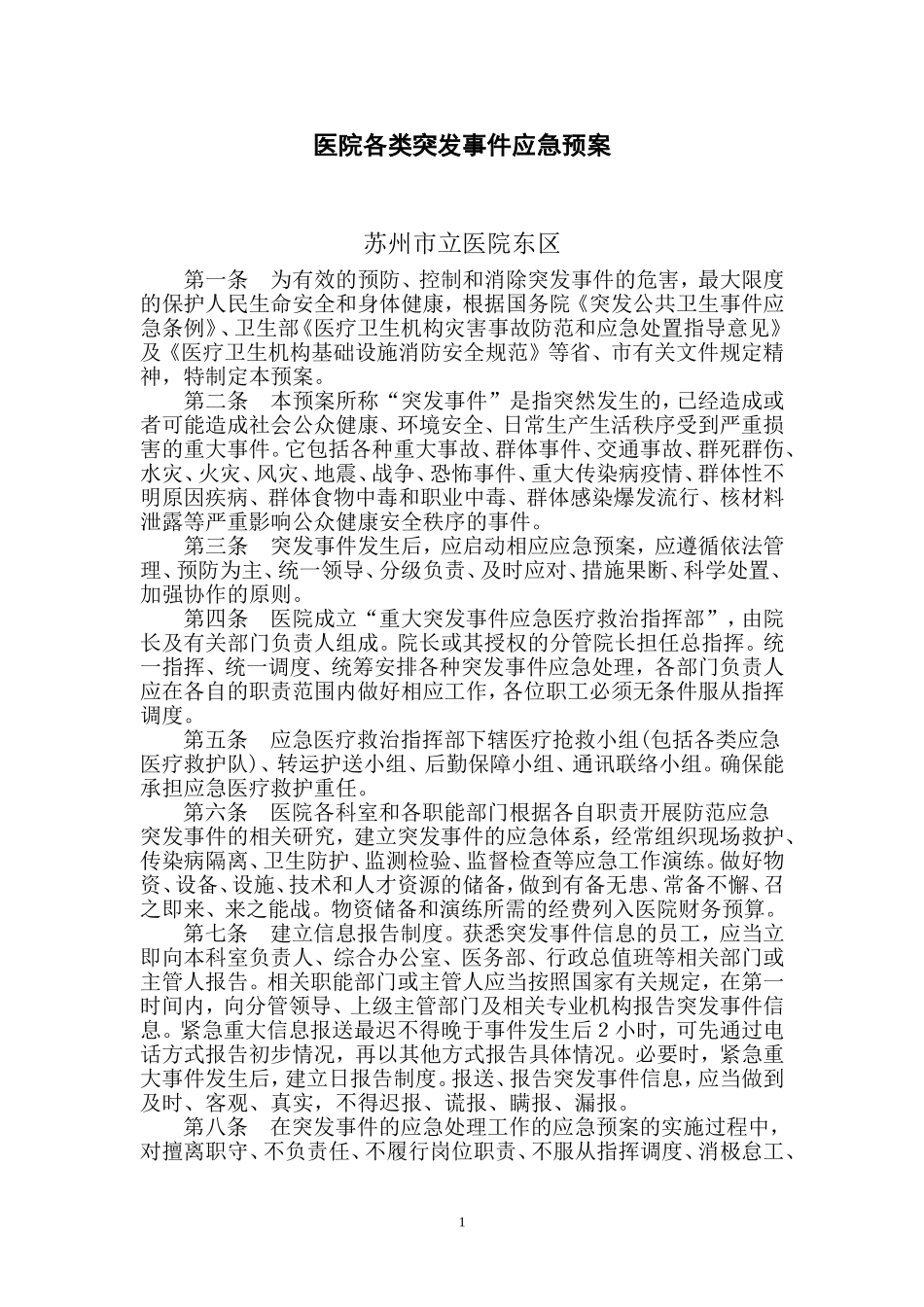 医院各类突发事件应急预案

苏州市立医院东区

第一条　为有效的预防、控制和消除突发事件的危害，最大限度的保护人民生命安全和身体健康，根据国务院《突发公共卫生事件应急条例》、卫生部《医疗卫生机构灾害事故防范和应急处置指导意见》及《医疗卫生机构基础设施消防安全规范》等省、市有关文件规定精神，特制定本预案。

第二条　本预案所称“突发事件”是指突然发生的，已经造成或者可能造成社会公众健康、环境安全、日常生产生活秩序受到严重损害的重大事件。它包括各种重大事故、群体事件、交通事故、群死群伤、水灾、火灾、风灾、地震、战争、恐怖事件、重大传染病疫情、群体性不明原因疾病、群体食物中毒和职业中毒、群体感染爆发流行、核材料泄露等严重影响公众健康安全秩序的事件。

第三条　突发事件发生后，应启动相应应急预案，应遵循依法管理、预防为主、统一领导、分级负责、及时应对、措施果断、科学处置、加强协作的原则。

第四条　医院成立“重大突发事件应急医疗救治指挥部”，由院长及有关部门负责人组成。院长或其授权的分管院长担任总指挥。统一指挥、统一调度、统筹安排各种突发事件应急处理，各部门负责人应在各自的职责范围内做好相应工作，各位职工必须无条件服从指挥调度。

第五条　应急医疗救治指挥部下辖医疗抢救小组(包括各类应急医疗救护队)、转运护送小组、后勤保障小组、通讯联络小组。确保能承担应急医疗救护重任。

第六条　医院各科室和各职能部门根据各自职责开展防范应急突发事件的相关研究，建立突发事件的应急体系，经常组织现场救护、传染病隔离、卫生防护、监测检验、监督检查等应急工作演练。做好物资、设备、设施、技术和人才资源的储备，做到有备无患、常备不懈、召之即来、来之能战。物资储备和演练所需的经费列入医院财务预算。

第七条　建立信息报告制度。获悉突发事件信息的员工，应当立即向本科室负责人、综合办公室、医务部、行政总值班等相关部门或主管人报告。相关职能部门或主管人应当按照国家有关规定，在第一时间内，向分管领导、上级主管部门及相关专业机构报告突发事件信息。紧急重大信息报送最迟不得晚于事件发生后 2 小时，可先通过电话方式报告初步情况，再以其他方式报告具体情况。必要时，紧急重大事件发生后，建立日报告制度。报送、报告突发事件信息，应当做到及时、客观、真实，不得迟报、谎报、瞒报、漏报。

第八条　在突发事件的应急处理工作的应急预案的实施过程中，对擅离职守、不负责任、不履行岗位职责、不服从指挥调度、消极怠工、

1